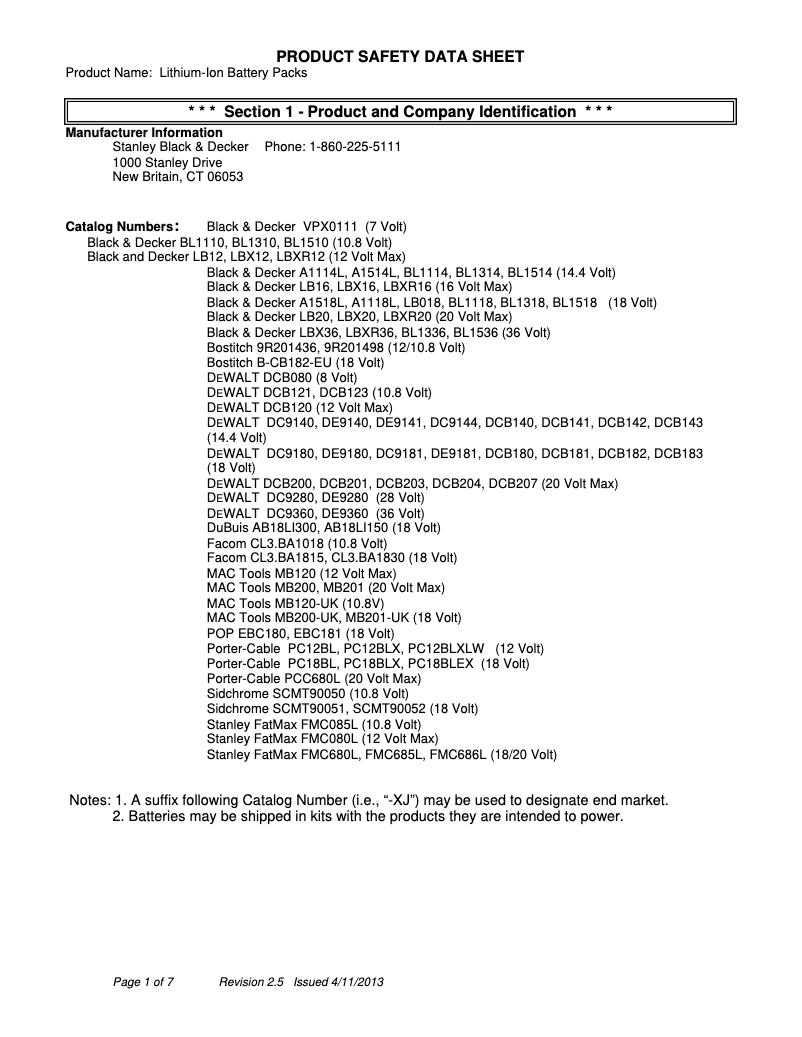 PRODUCT SAFETY DATA SHEET
Product Name: Lithium-Ion Battery Packs

* * * Section 1 - Product and Company Identification * * *

Manufacturer Information
Stanley Black & Decker Phone: 1-860-225-5111
1000 Stanley Drive
New Britain, CT 06053

Catalog Numbers: Black & Decker VPX0111 (7 Volt)
Black & Decker BL1110, BL1310, BL1510 (10.8 Volt)
Black and Decker LB12, LBX12, LBXR12 (12 Volt Max)
Black & Decker A1114L, A1514L, BL1114, BL1314, BL1514 (14.4 Volt)
Black & Decker LB16, LBX16, LBXR16 (16 Volt Max)
Black & Decker A1518L, A1118L, LB018, BL1118, BL1318, BL1518 (18 Volt)
Black & Decker LB20, LBX20, LBXR20 (20 Volt Max)
Black & Decker LBX36, LBXR36, BL1336, BL1536 (36 Volt)
Bostitch 9R201436, 9R201498 (12/10.8 Volt)
Bostitch B-CB182-EU (18 Volt)
DEWALT DCB080 (8 Volt)
DEWALT DCB121, DCB123 (10.8 Volt)
DEWALT DCB120 (12 Volt Max)
DEWALT DC9140, DE9140, DE9141, DC9144, DCB140, DCB141, DCB142, DCB143 (14.4 Volt)
DEWALT DC9180, DE9180, DC9181, DE9181, DCB180, DCB181, DCB182, DCB183 (18 Volt)
DEWALT DCB200, DCB201, DCB203, DCB204, DCB207 (20 Volt Max)
DEWALT DC9280, DE9280 (28 Volt)
DEWALT DC9360, DE9360 (36 Volt)
DuBuis AB18LI300, AB18LI150 (18 Volt)
Facom CL3.BA1018 (10.8 Volt)
Facom CL3.BA1815, CL3.BA1830 (18 Volt)
MAC Tools MB120 (12 Volt Max)
MAC Tools MB200, MB201 (20 Volt Max)
MAC Tools MB120-UK (10.8V)
MAC Tools MB200-UK, MB201-UK (18 Volt)
POP EBC180, EBC181 (18 Volt)
Porter-Cable PC12BL, PC12BLX, PC12BLXLW (12 Volt)
Porter-Cable PC18BL, PC18BLX, PC18BLEX (18 Volt)
Porter-Cable PCC680L (20 Volt Max)
Sidchrome SCMT90050 (10.8 Volt)
Sidchrome SCMT90051, SCMT90052 (18 Volt)
Stanley FatMax FMC085L (10.8 Volt)
Stanley FatMax FMC080L (12 Volt Max)
Stanley FatMax FMC680L, FMC685L, FMC686L (18/20 Volt)

Notes: 1. A suffix following Catalog Number (i.e., “-XJ”) may be used to designate end market.
2. Batteries may be shipped in kits with the products they are intended to power.

Page 1 of 7 Revision 2.5 Issued 4/11/2013